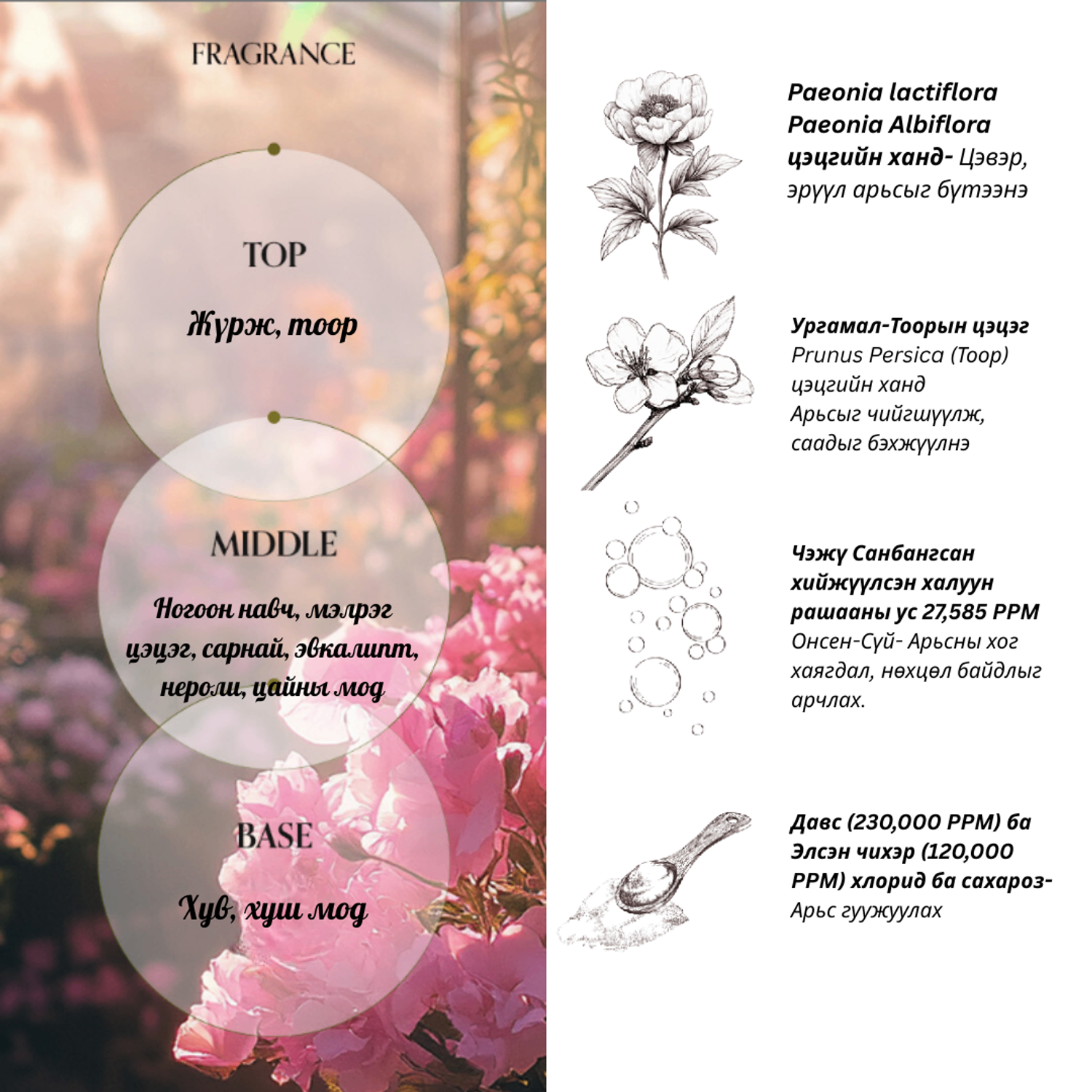 FRAGRANCE

TOP

Жүрж, тоор

MIDDLE

Ногоон навч, мэлрэг цэцэг, сарнай, эвкалипт, нероли, цайны мод

BASE

Хув, хуш мод

Paeonia lactiflora
Paeonia Albiflora
цэцгийн ханд- Цэвэр, эрүүл арьсыг бүтээнэ

Ургамал-Тоорын цэцэг
Prunus Persica (Тоор) цэцгийн ханд
Арьсыг чийгшүүлж, саадыг бэхжүүлнэ

Чэжү Санбангсан хийжүүлсэн халуун рашааны ус 27,585 PPM
Онсен-Сүй- Арьсны хог хаягдал, нөхцөл байдлыг арчлах.

Давс (230,000 PPM) ба Элсэн чихэр (120,000 PPM) хлорид ба сахароз-
Арьс гуужуулах